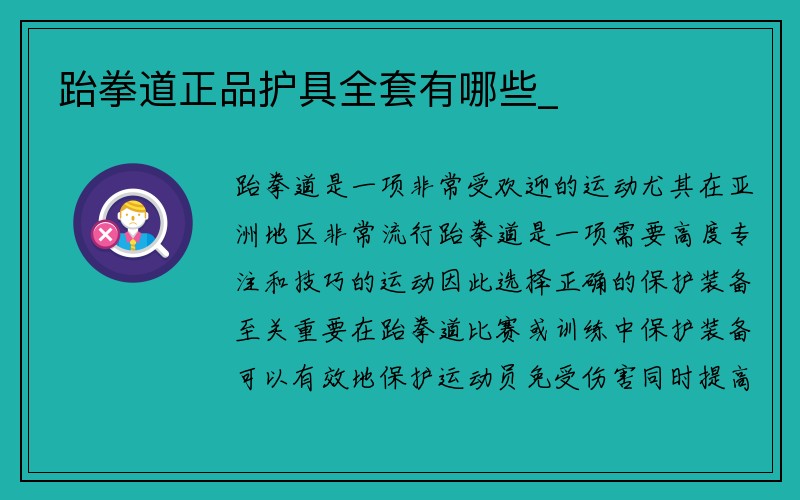 跆拳道正品护具全套有哪些_

跆拳道是一项非常受欢迎的运动尤其在亚洲地区非常流行跆拳道是一项需要高度专注和技巧的运动因此选择正确的保护装备至关重要在跆拳道比赛或训练中保护装备可以有效地保护运动员免受伤害同时提高